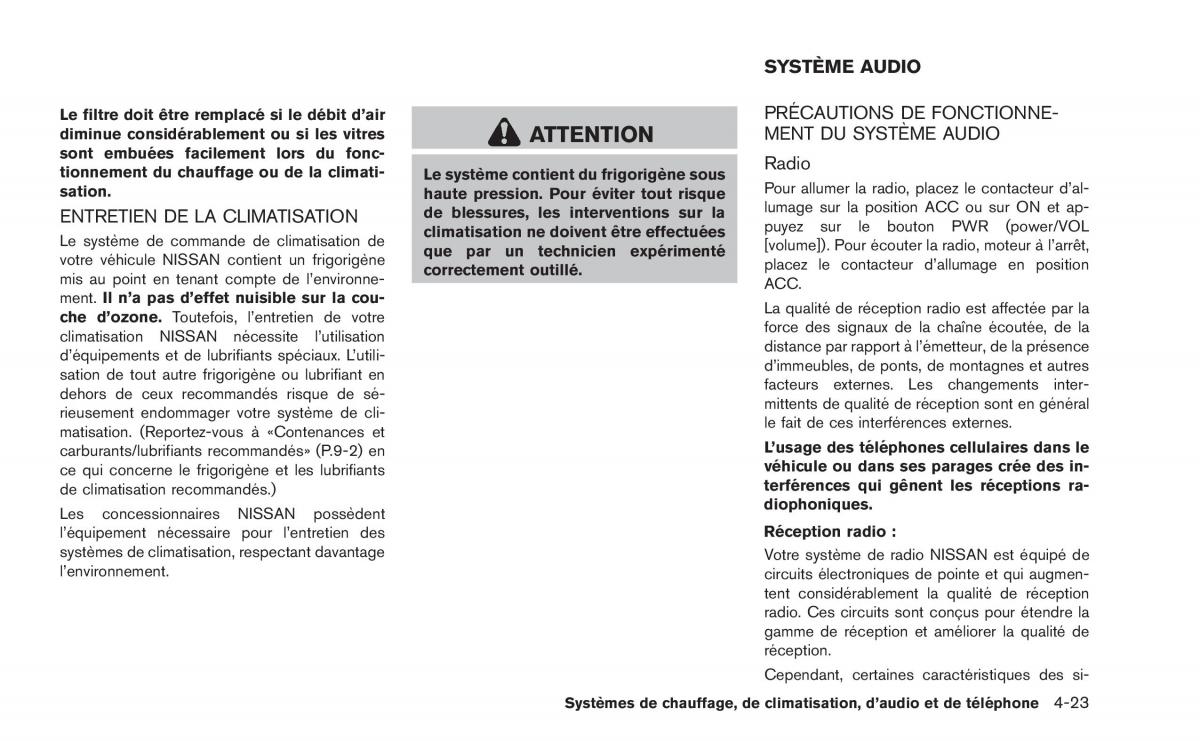 Le filtre doit être remplacé si le débit d'air diminue considérablement ou si les vitres sont embuées facilement lors du fonctionnement du chauffage ou de la climatisation.

ENTRETIEN DE LA CLIMATISATION

Le système de commande de climatisation de votre véhicule NISSAN contient un frigorigène mis au point en tenant compte de l'environnement. Il n'a pas d'effet nuisible sur la couche d'ozone. Toutefois, l'entretien de votre climatisation NISSAN nécessite l'utilisation d'équipements et de lubrifiants spéciaux. L'utilisation de tout autre frigorigène ou lubrifiant en dehors de ceux recommandés risque de sérieusement endommager votre système de climatisation. (Reportez-vous à «Contenances et carburants/lubrifiants recommandés» (P.9-2) en ce qui concerne le frigorigène et les lubrifiants de climatisation recommandés.)

Les concessionnaires NISSAN possèdent l'équipement nécessaire pour l'entretien des systèmes de climatisation, respectant davantage l'environnement.

ATTENTION

Le système contient du frigorigène sous haute pression. Pour éviter tout risque de blessures, les interventions sur la climatisation ne doivent être effectuées que par un technicien expérimenté correctement outillé.

SYSTÈME AUDIO

PRÉCAUTIONS DE FONCTIONNEMENT DU SYSTÈME AUDIO

Radio

Pour allumer la radio, placez le contacteur d'allumage sur la position ACC ou sur ON et appuyez sur le bouton PWR (power/VOL [volume]). Pour écouter la radio, moteur à l'arrêt, placez le contacteur d'allumage en position ACC.

La qualité de réception radio est affectée par la force des signaux de la chaîne écoutée, de la distance par rapport à l'émetteur, de la présence d'immeubles, de ponts, de montagnes et autres facteurs externes. Les changements intermittents de qualité de réception sont en général le fait de ces interférences externes.

L'usage des téléphones cellulaires dans le véhicule ou dans ses parages crée des interférences qui gênent les réceptions radiophoniques.

Réception radio :

Votre système de radio NISSAN est équipé de circuits électroniques de pointe et qui augmentent considérablement la qualité de réception radio. Ces circuits sont conçus pour étendre la gamme de réception et améliorer la qualité de réception.

Cependant, certaines caractéristiques des si-

Systèmes de chauffage, de climatisation, d'audio et de téléphone 4-23